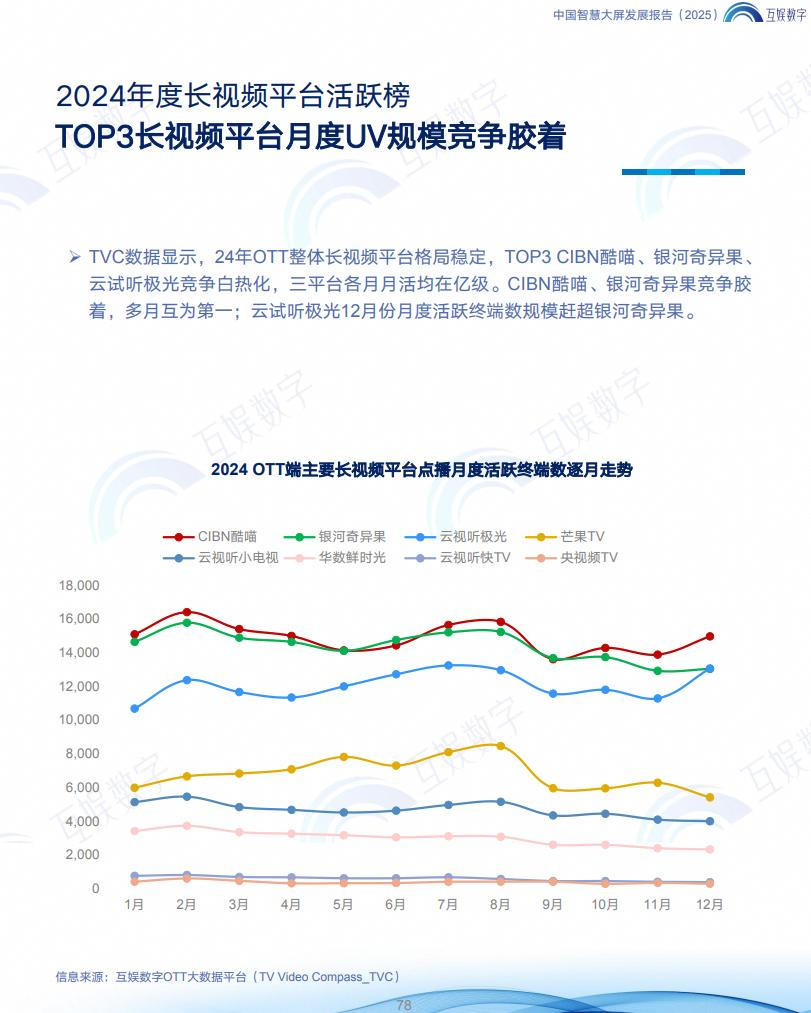 中国智慧大屏发展报告（2025） 互娱数字

2024年度长视频平台活跃榜

TOP3长视频平台月度UV规模竞争胶着

➢ TVC数据显示，24年OTT整体长视频平台格局稳定，TOP3 CIBN酷喵、银河奇异果、云试听极光竞争白热化，三平台各月月活均在亿级。CIBN酷喵、银河奇异果竞争胶着，多月互为第一；云试听极光12月份月度活跃终端数规模赶超银河奇异果。

2024 OTT端主要长视频平台点播月度活跃终端数逐月走势

CIBN酷喵 银河奇异果 云视听极光 芒果TV 云视听小电视 华数鲜时光 云视听快TV 央视频TV

18,000
16,000
14,000
12,000
10,000
8,000
6,000
4,000
2,000
0

1月 2月 3月 4月 5月 6月 7月 8月 9月 10月 11月 12月

信息来源：互娱数字OTT大数据平台（TV Video Compass_TVC）

78

互娱数字